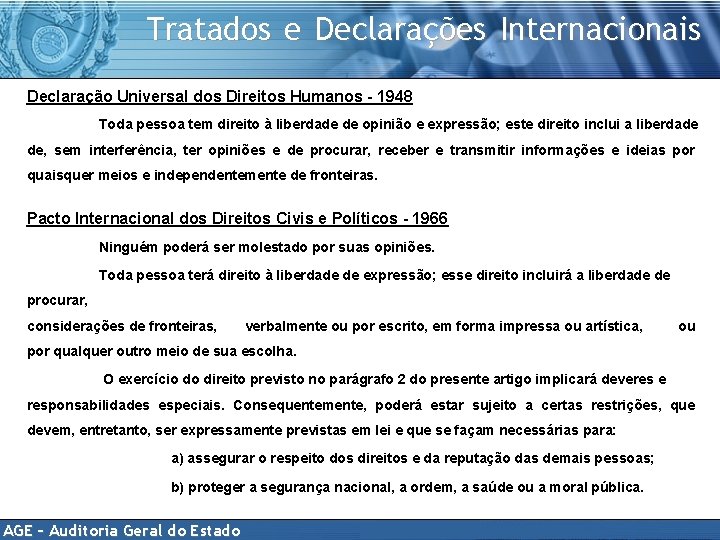 Tratados e Declarações Internacionais

Declaração Universal dos Direitos Humanos - 1948

Toda pessoa tem direito à liberdade de opinião e expressão; este direito inclui a liberdade de, sem interferência, ter opiniões e de procurar, receber e transmitir informações e ideias por quaisquer meios e independentemente de fronteiras.

Pacto Internacional dos Direitos Civis e Políticos - 1966

Ninguém poderá ser molestado por suas opiniões.

Toda pessoa terá direito à liberdade de expressão; esse direito incluirá a liberdade de procurar,

considerações de fronteiras, verbalmente ou por escrito, em forma impressa ou artística, ou por qualquer outro meio de sua escolha.

O exercício do direito previsto no parágrafo 2 do presente artigo implicará deveres e responsabilidades especiais. Consequentemente, poderá estar sujeito a certas restrições, que devem, entretanto, ser expressamente previstas em lei e que se façam necessárias para:

a) assegurar o respeito dos direitos e da reputação das demais pessoas;

b) proteger a segurança nacional, a ordem, a saúde ou a moral pública.

AGE - Auditoria Geral do Estado